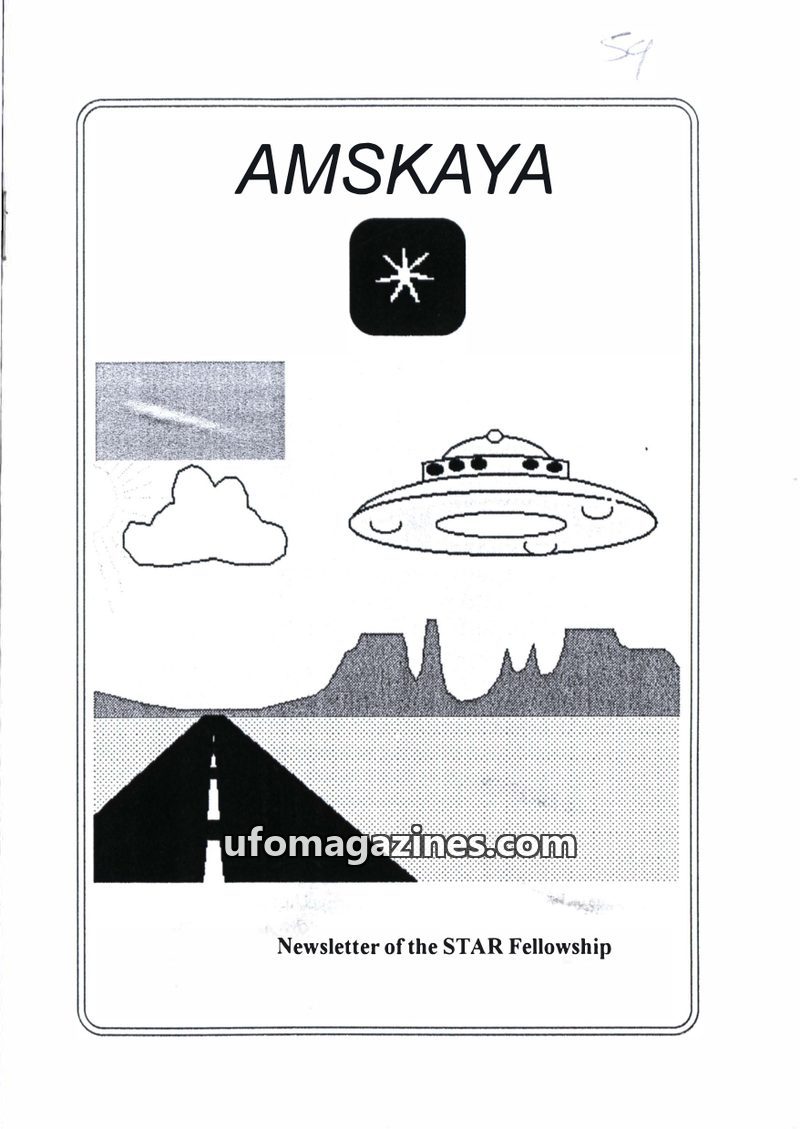 54

AMSKAYA

Newsletter of the STAR Fellowship

ufomagazines.com